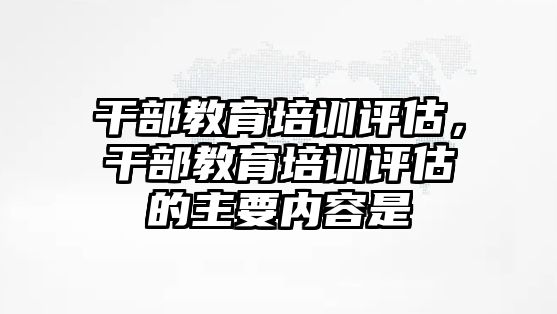 干部教育培训评估，干部教育培训评估的主要内容是